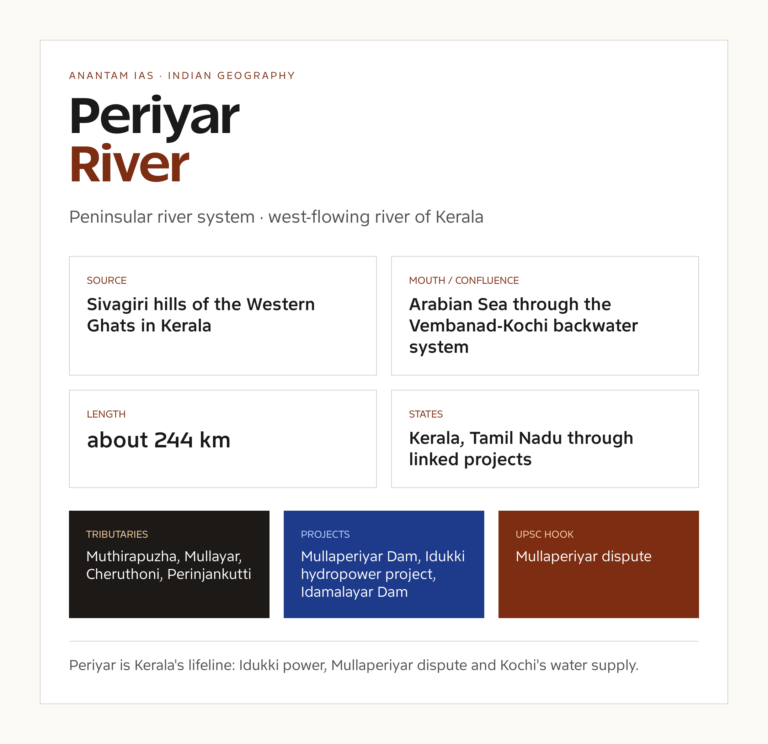 ANANTAM IAS · INDIAN GEOGRAPHY

Periyar
River

Peninsular river system · west-flowing river of Kerala

SOURCE
Sivagiri hills of the Western Ghats in Kerala

MOUTH / CONFLUENCE
Arabian Sea through the Vembanad-Kochi backwater system

LENGTH
about 244 km

STATES
Kerala, Tamil Nadu through linked projects

TRIBUTARIES
Muthirapuzha, Mullayar, Cheruthoni, Perinjankutti

PROJECTS
Mullaperiyar Dam, Idukki hydropower project, Idamalayar Dam

UPSC HOOK
Mullaperiyar dispute

Periyar is Kerala's lifeline: Idukki power, Mullaperiyar dispute and Kochi's water supply.